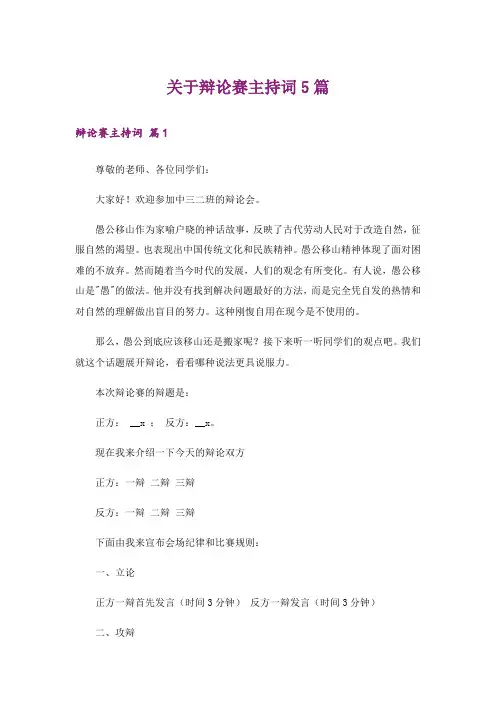 关于辩论赛主持词 5 篇

辩论赛主持词 篇 1

尊敬的老师、各位同学们：

大家好！欢迎参加中三二班的辩论会。

愚公移山作为家喻户晓的神话故事，反映了古代劳动人民对于改造自然，征服自然的渴望。也表现出中国传统文化和民族精神。愚公移山精神体现了面对困难的不放弃。然而随着当今时代的发展，人们的观念有所变化。有人说，愚公移山是"愚"的做法。他并没有找到解决问题最好的方法，而是完全凭自发的热情和对自然的理解做出盲目的努力。这种刚愎自用在现今是不使用的。

那么，愚公到底应该移山还是搬家呢？接下来听一听同学们的观点吧。我们就这个话题展开辩论，看看哪种说法更具说服力。

本次辩论赛的辩题是：

正方： __x ； 反方：__x。

现在我来介绍一下今天的辩论双方

正方：一辩 二辩 三辩

反方：一辩 二辩 三辩

下面由我来宣布会场纪律和比赛规则：

一、立论

正方一辩首先发言（时间 3 分钟） 反方一辩发言（时间 3 分钟）

二、攻辩